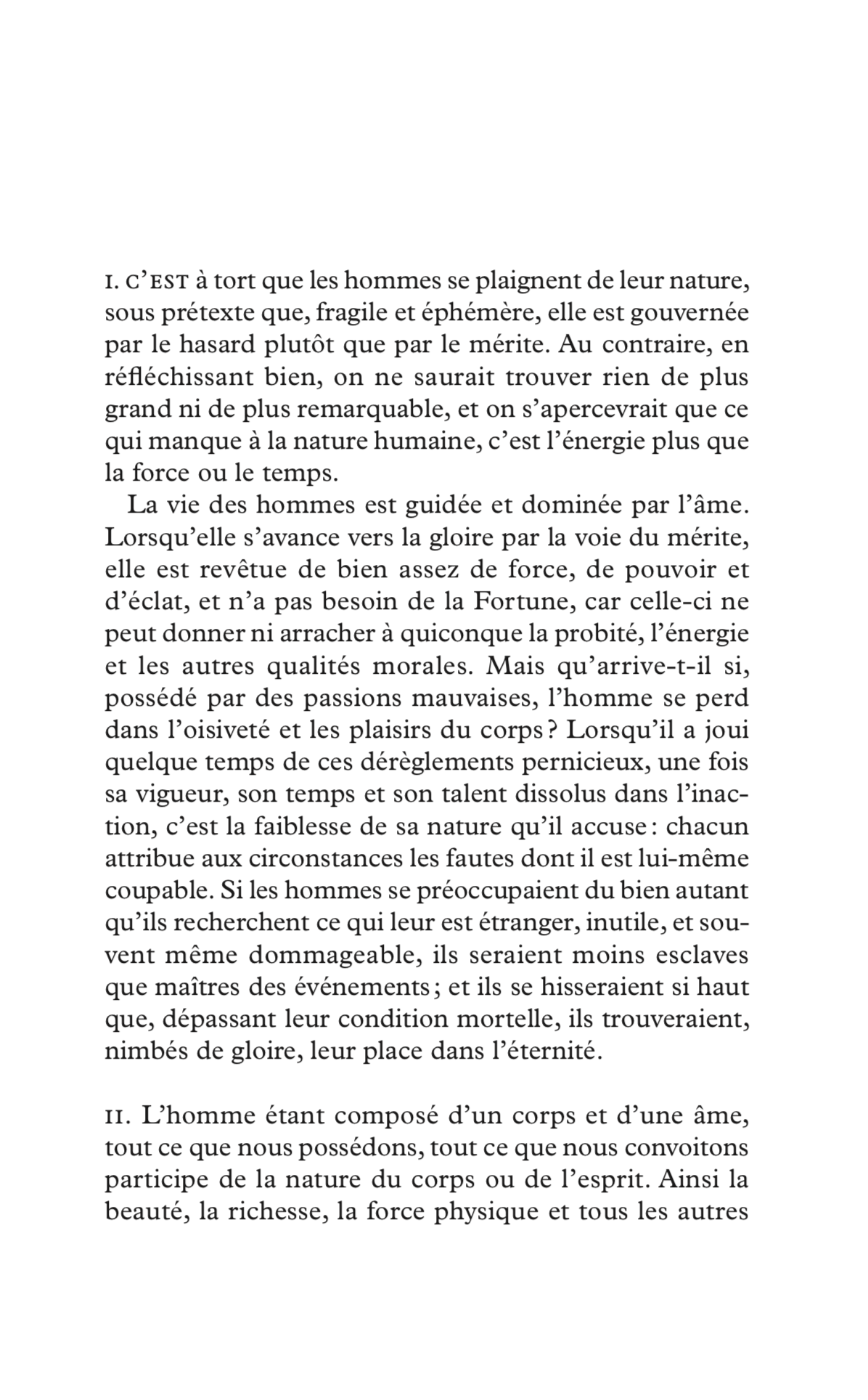 I. C'EST à tort que les hommes se plaignent de leur nature, sous prétexte que, fragile et éphémère, elle est gouvernée par le hasard plutôt que par le mérite. Au contraire, en réfléchissant bien, on ne saurait trouver rien de plus grand ni de plus remarquable, et on s'apercevrait que ce qui manque à la nature humaine, c'est l'énergie plus que la force ou le temps.

La vie des hommes est guidée et dominée par l'âme. Lorsqu'elle s'avance vers la gloire par la voie du mérite, elle est revêtue de bien assez de force, de pouvoir et d'éclat, et n'a pas besoin de la Fortune, car celle-ci ne peut donner ni arracher à quiconque la probité, l'énergie et les autres qualités morales. Mais qu'arrive-t-il si, possédé par des passions mauvaises, l'homme se perd dans l'oisiveté et les plaisirs du corps ? Lorsqu'il a joui quelque temps de ces dérèglements pernicieux, une fois sa vigueur, son temps et son talent dissolus dans l'inaction, c'est la faiblesse de sa nature qu'il accuse : chacun attribue aux circonstances les fautes dont il est lui-même coupable. Si les hommes se préoccupaient du bien autant qu'ils recherchent ce qui leur est étranger, inutile, et souvent même dommageable, ils seraient moins esclaves que maîtres des événements ; et ils se hisseraient si haut que, dépassant leur condition mortelle, ils trouveraient, nimbés de gloire, leur place dans l'éternité.

II. L'homme étant composé d'un corps et d'une âme, tout ce que nous possédons, tout ce que nous convoitons participe de la nature du corps ou de l'esprit. Ainsi la beauté, la richesse, la force physique et tous les autres